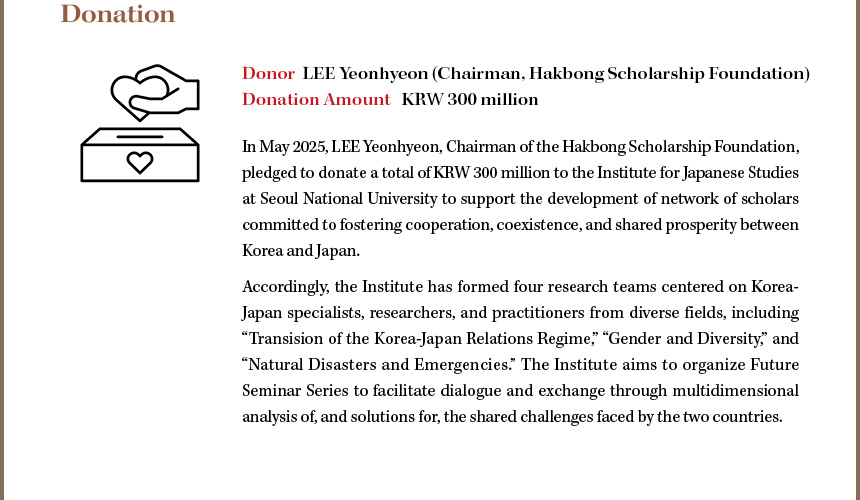 Donation

Donor LEE Yeonhyeon (Chairman, Hakbong Scholarship Foundation)
Donation Amount KRW 300 million

In May 2025, LEE Yeonhyeon, Chairman of the Hakbong Scholarship Foundation, pledged to donate a total of KRW 300 million to the Institute for Japanese Studies at Seoul National University to support the development of network of scholars committed to fostering cooperation, coexistence, and shared prosperity between Korea and Japan.

Accordingly, the Institute has formed four research teams centered on Korea-Japan specialists, researchers, and practitioners from diverse fields, including "Transision of the Korea-Japan Relations Regime," "Gender and Diversity," and "Natural Disasters and Emergencies." The Institute aims to organize Future Seminar Series to facilitate dialogue and exchange through multidimensional analysis of, and solutions for, the shared challenges faced by the two countries.